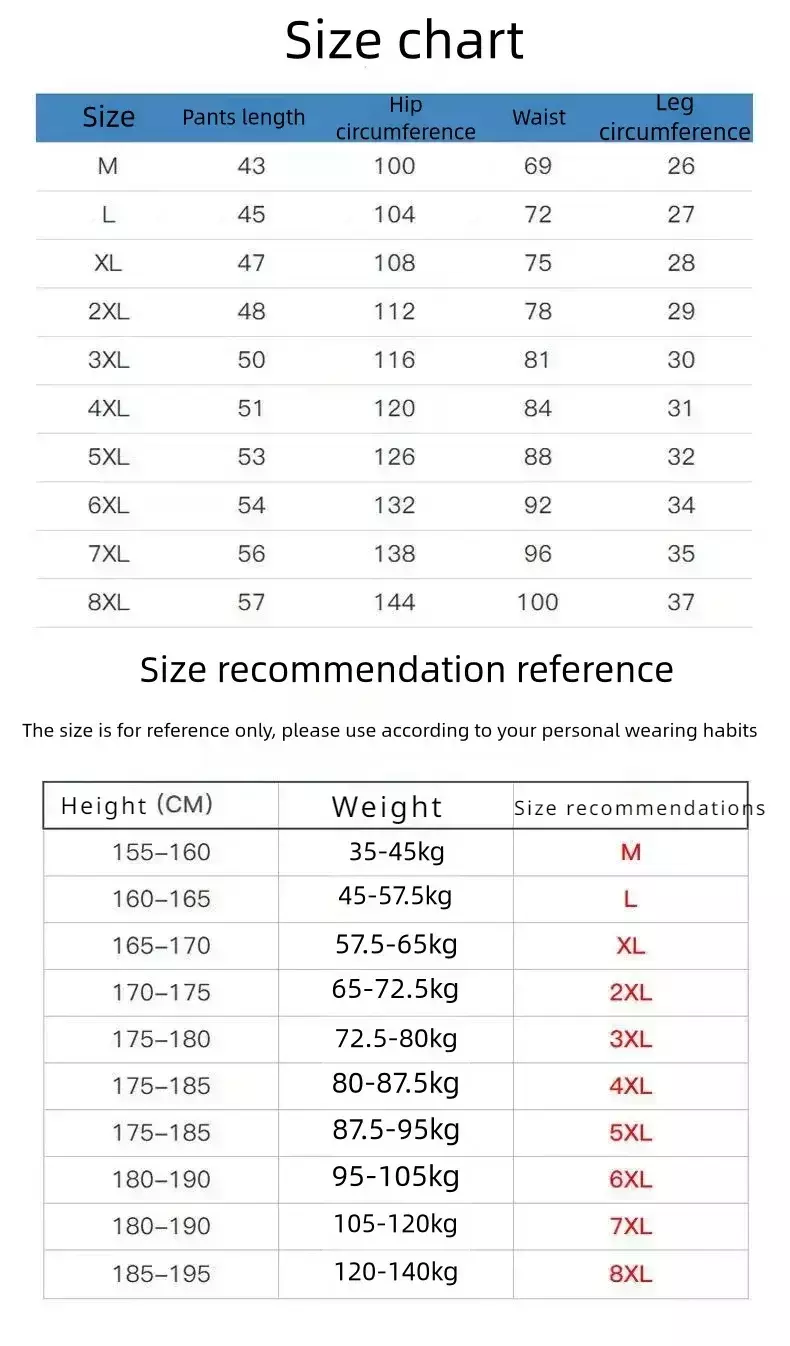 Size chart

| Size | Pants length | Hip circumference | Waist | Leg circumference |
|---|---|---|---|---|
| M | 43 | 100 | 69 | 26 |
| L | 45 | 104 | 72 | 27 |
| XL | 47 | 108 | 75 | 28 |
| 2XL | 48 | 112 | 78 | 29 |
| 3XL | 50 | 116 | 81 | 30 |
| 4XL | 51 | 120 | 84 | 31 |
| 5XL | 53 | 126 | 88 | 32 |
| 6XL | 54 | 132 | 92 | 34 |
| 7XL | 56 | 138 | 96 | 35 |
| 8XL | 57 | 144 | 100 | 37 |

Size recommendation reference

The size is for reference only, please use according to your personal wearing habits

| Height (CM) | Weight | Size recommendations |
|---|---|---|
| 155–160 | 35-45kg | M |
| 160–165 | 45-57.5kg | L |
| 165–170 | 57.5-65kg | XL |
| 170–175 | 65-72.5kg | 2XL |
| 175–180 | 72.5-80kg | 3XL |
| 175–185 | 80-87.5kg | 4XL |
| 175–185 | 87.5-95kg | 5XL |
| 180–190 | 95-105kg | 6XL |
| 180–190 | 105-120kg | 7XL |
| 185–195 | 120-140kg | 8XL |